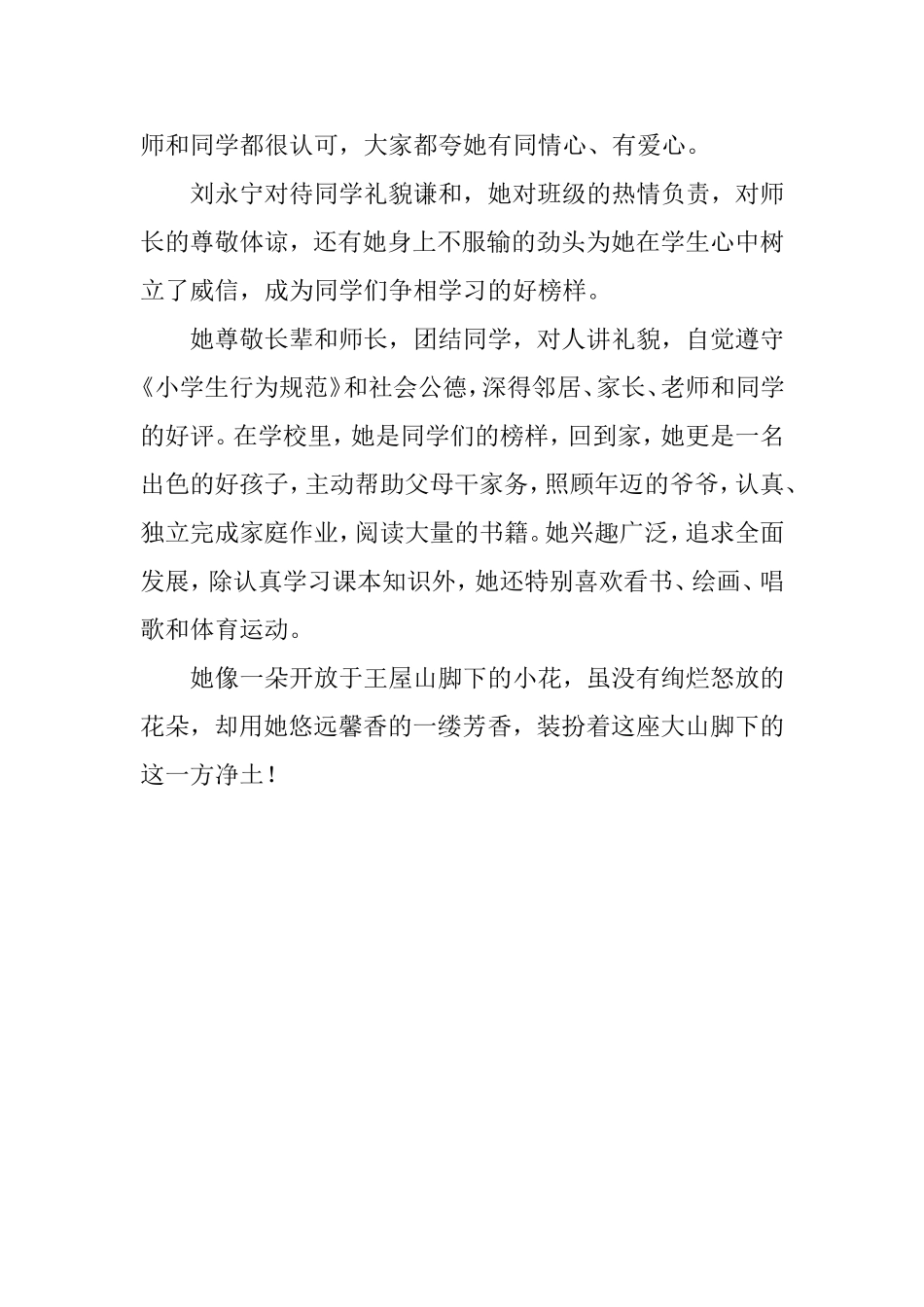 师和同学都很认可，大家都夸她有同情心、有爱心。

刘永宁对待同学礼貌谦和，她对班级的热情负责，对师长的尊敬体谅，还有她身上不服输的劲头为她在学生心中树立了威信，成为同学们争相学习的好榜样。

她尊敬长辈和师长，团结同学，对人讲礼貌，自觉遵守《小学生行为规范》和社会公德，深得邻居、家长、老师和同学的好评。在学校里，她是同学们的榜样，回到家，她更是一名出色的好孩子，主动帮助父母干家务，照顾年迈的爷爷，认真、独立完成家庭作业，阅读大量的书籍。她兴趣广泛，追求全面发展，除认真学习课本知识外，她还特别喜欢看书、绘画、唱歌和体育运动。

她像一朵开放于王屋山脚下的小花，虽没有绚烂怒放的花朵，却用她悠远馨香的一缕芳香，装扮着这座大山脚下的这一方净土！